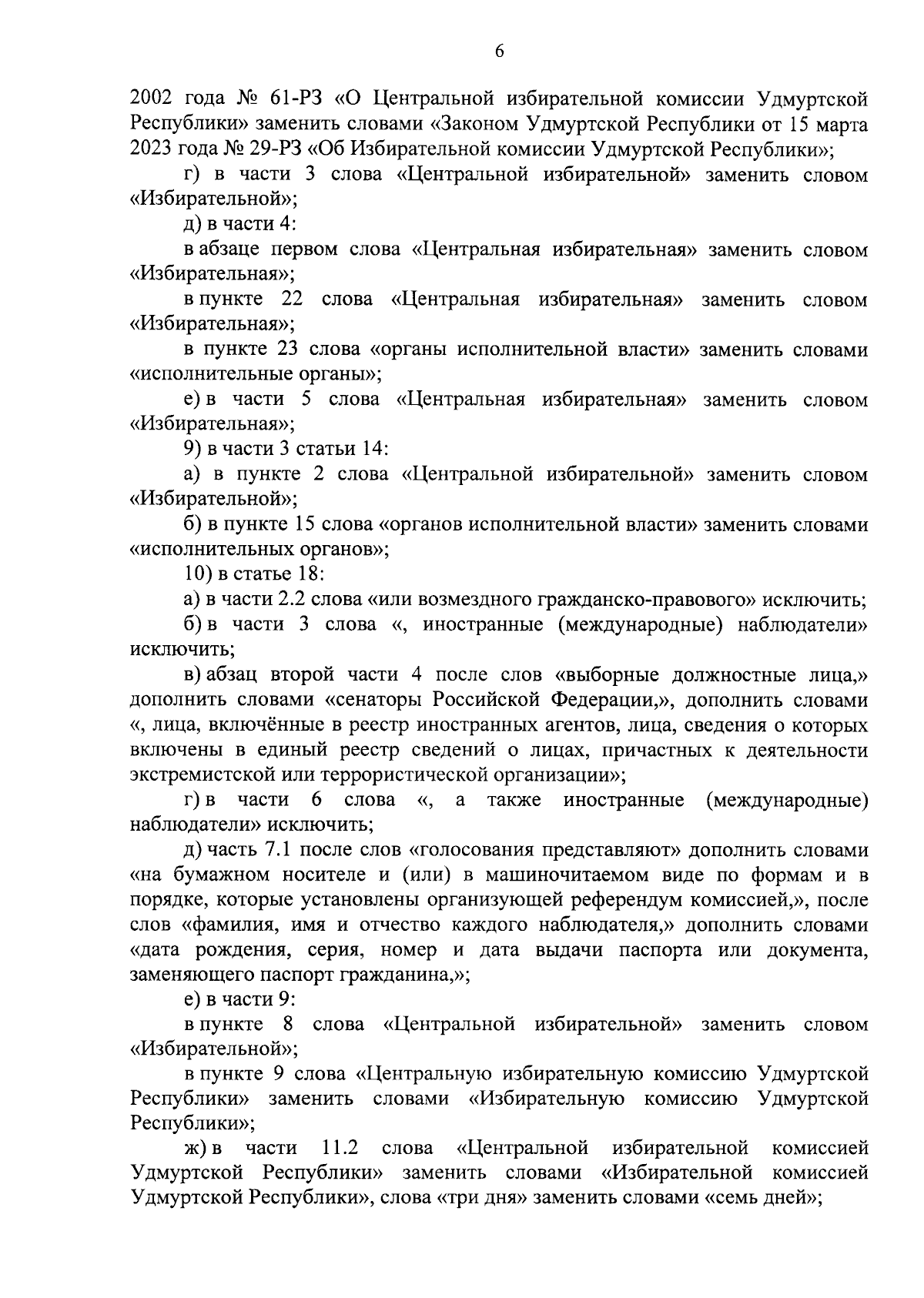 6

2002 года № 61-РЗ «О Центральной избирательной комиссии Удмуртской Республики» заменить словами «Законом Удмуртской Республики от 15 марта 2023 года № 29-РЗ «Об Избирательной комиссии Удмуртской Республики»;

г) в части 3 слова «Центральной избирательной» заменить словом «Избирательной»;

д) в части 4:

в абзаце первом слова «Центральная избирательная» заменить словом «Избирательная»;

в пункте 22 слова «Центральная избирательная» заменить словом «Избирательная»;

в пункте 23 слова «органы исполнительной власти» заменить словами «исполнительные органы»;

е) в части 5 слова «Центральная избирательная» заменить словом «Избирательная»;

9) в части 3 статьи 14:

а) в пункте 2 слова «Центральной избирательной» заменить словом «Избирательной»;

б) в пункте 15 слова «органов исполнительной власти» заменить словами «исполнительных органов»;

10) в статье 18:

а) в части 2.2 слова «или возмездного гражданско-правового» исключить;

б) в части 3 слова «, иностранные (международные) наблюдатели» исключить;

в) абзац второй части 4 после слов «выборные должностные лица,» дополнить словами «сенаторы Российской Федерации,», дополнить словами «, лица, включённые в реестр иностранных агентов, лица, сведения о которых включены в единый реестр сведений о лицах, причастных к деятельности экстремистской или террористической организации»;

г) в части 6 слова «, а также иностранные (международные) наблюдатели» исключить;

д) часть 7.1 после слов «голосования представляют» дополнить словами «на бумажном носителе и (или) в машиночитаемом виде по формам и в порядке, которые установлены организующей референдум комиссией,», после слов «фамилия, имя и отчество каждого наблюдателя,» дополнить словами «дата рождения, серия, номер и дата выдачи паспорта или документа, заменяющего паспорт гражданина,»;

е) в части 9:

в пункте 8 слова «Центральной избирательной» заменить словом «Избирательной»;

в пункте 9 слова «Центральную избирательную комиссию Удмуртской Республики» заменить словами «Избирательную комиссию Удмуртской Республики»;

ж) в части 11.2 слова «Центральной избирательной комиссией Удмуртской Республики» заменить словами «Избирательной комиссией Удмуртской Республики», слова «три дня» заменить словами «семь дней»;